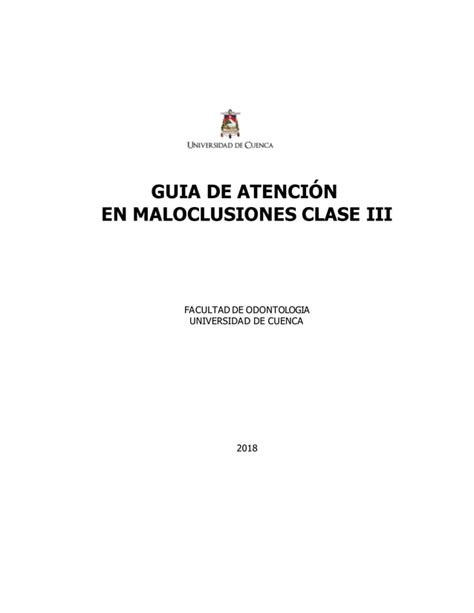 UNIVERSIDAD DE CUENCA

GUIA DE ATENCIÓN
EN MALOCLUSIONES CLASE III

FACULTAD DE ODONTOLOGIA
UNIVERSIDAD DE CUENCA

2018